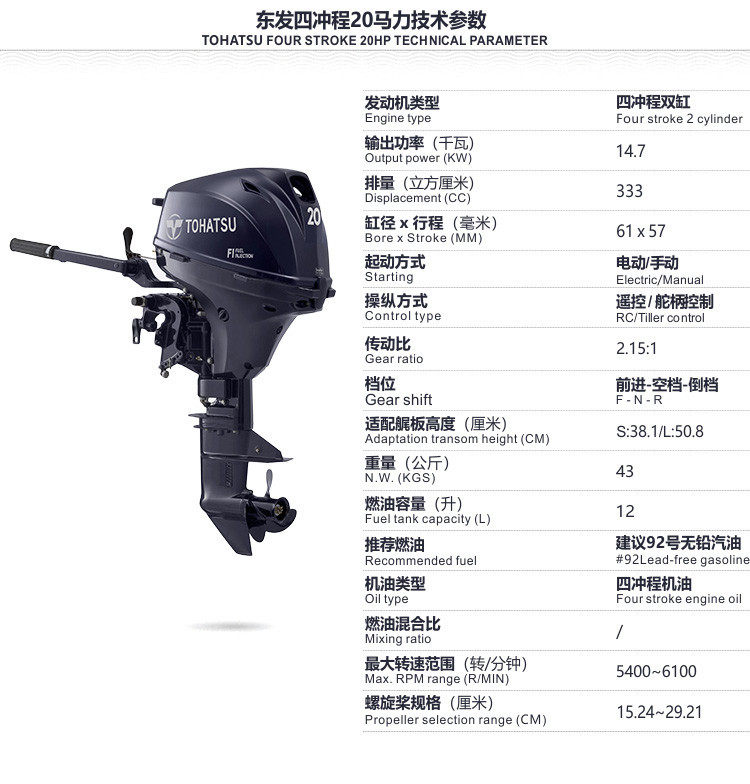 东发四冲程20马力技术参数
TOHATSU FOUR STROKE 20HP TECHNICAL PARAMETER

TOHATSU
20
FI FUEL INJECTION

发动机类型
Engine type
四冲程双缸
Four stroke 2 cylinder

输出功率（千瓦）
Output power (KW)
14.7

排量（立方厘米）
Displacement (CC)
333

缸径 x 行程（毫米）
Bore x Stroke (MM)
61 x 57

起动方式
Starting
电动/手动
Electric/Manual

操纵方式
Control type
遥控/舵柄控制
RC/Tiller control

传动比
Gear ratio
2.15:1

档位
Gear shift
前进-空档-倒档
F - N - R

适配艉板高度（厘米）
Adaptation transom height (CM)
S:38.1/L:50.8

重量（公斤）
N.W. (KGS)
43

燃油容量（升）
Fuel tank capacity (L)
12

推荐燃油
Recommended fuel
建议92号无铅汽油
#92Lead-free gasoline

机油类型
Oil type
四冲程机油
Four stroke engine oil

燃油混合比
Mixing ratio
/

最大转速范围（转/分钟）
Max. RPM range (R/MIN)
5400~6100

螺旋桨规格（厘米）
Propeller selection range (CM)
15.24~29.21